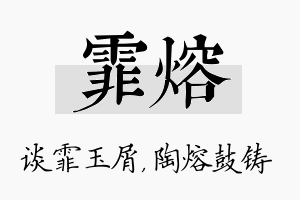 霏熔

谈霏玉屑，陶熔鼓铸